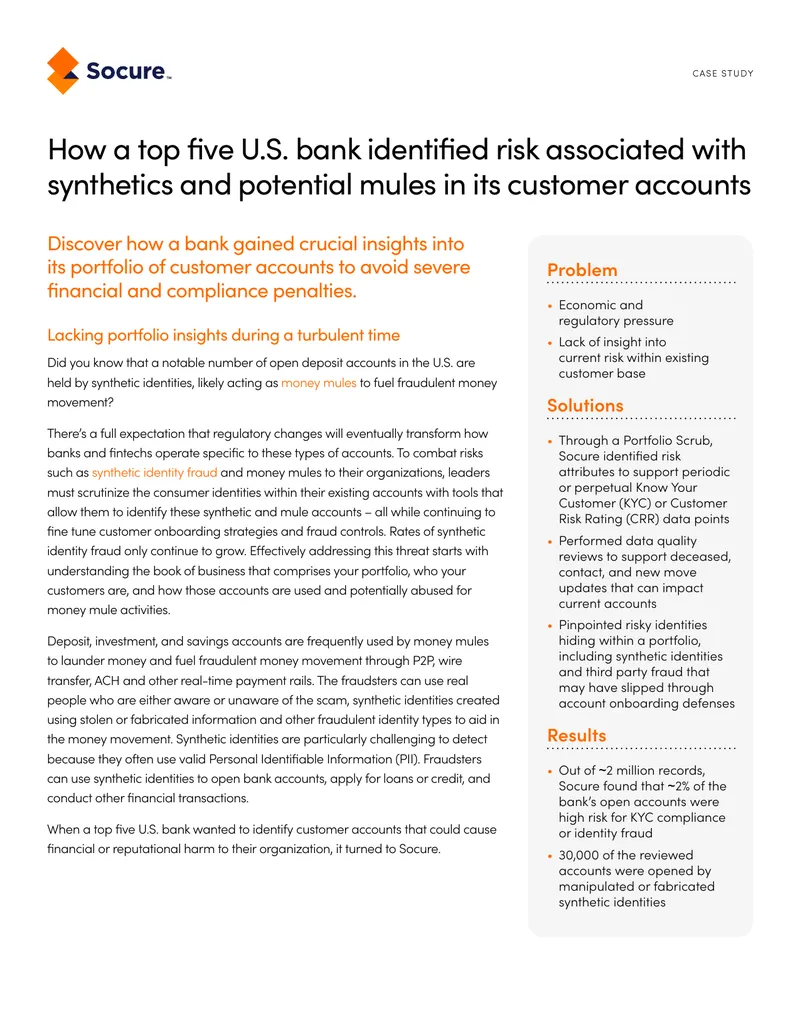 Socure™

CASE STUDY

How a top five U.S. bank identified risk associated with synthetics and potential mules in its customer accounts

Discover how a bank gained crucial insights into its portfolio of customer accounts to avoid severe financial and compliance penalties.

Lacking portfolio insights during a turbulent time

Did you know that a notable number of open deposit accounts in the U.S. are held by synthetic identities, likely acting as money mules to fuel fraudulent money movement?

There's a full expectation that regulatory changes will eventually transform how banks and fintechs operate specific to these types of accounts. To combat risks such as synthetic identity fraud and money mules to their organizations, leaders must scrutinize the consumer identities within their existing accounts with tools that allow them to identify these synthetic and mule accounts – all while continuing to fine tune customer onboarding strategies and fraud controls. Rates of synthetic identity fraud only continue to grow. Effectively addressing this threat starts with understanding the book of business that comprises your portfolio, who your customers are, and how those accounts are used and potentially abused for money mule activities.

Deposit, investment, and savings accounts are frequently used by money mules to launder money and fuel fraudulent money movement through P2P, wire transfer, ACH and other real-time payment rails. The fraudsters can use real people who are either aware or unaware of the scam, synthetic identities created using stolen or fabricated information and other fraudulent identity types to aid in the money movement. Synthetic identities are particularly challenging to detect because they often use valid Personal Identifiable Information (PII). Fraudsters can use synthetic identities to open bank accounts, apply for loans or credit, and conduct other financial transactions.

When a top five U.S. bank wanted to identify customer accounts that could cause financial or reputational harm to their organization, it turned to Socure.

Problem

• Economic and regulatory pressure
• Lack of insight into current risk within existing customer base

Solutions

• Through a Portfolio Scrub, Socure identified risk attributes to support periodic or perpetual Know Your Customer (KYC) or Customer Risk Rating (CRR) data points
• Performed data quality reviews to support deceased, contact, and new move updates that can impact current accounts
• Pinpointed risky identities hiding within a portfolio, including synthetic identities and third party fraud that may have slipped through account onboarding defenses

Results

• Out of ~2 million records, Socure found that ~2% of the bank's open accounts were high risk for KYC compliance or identity fraud
• 30,000 of the reviewed accounts were opened by manipulated or fabricated synthetic identities